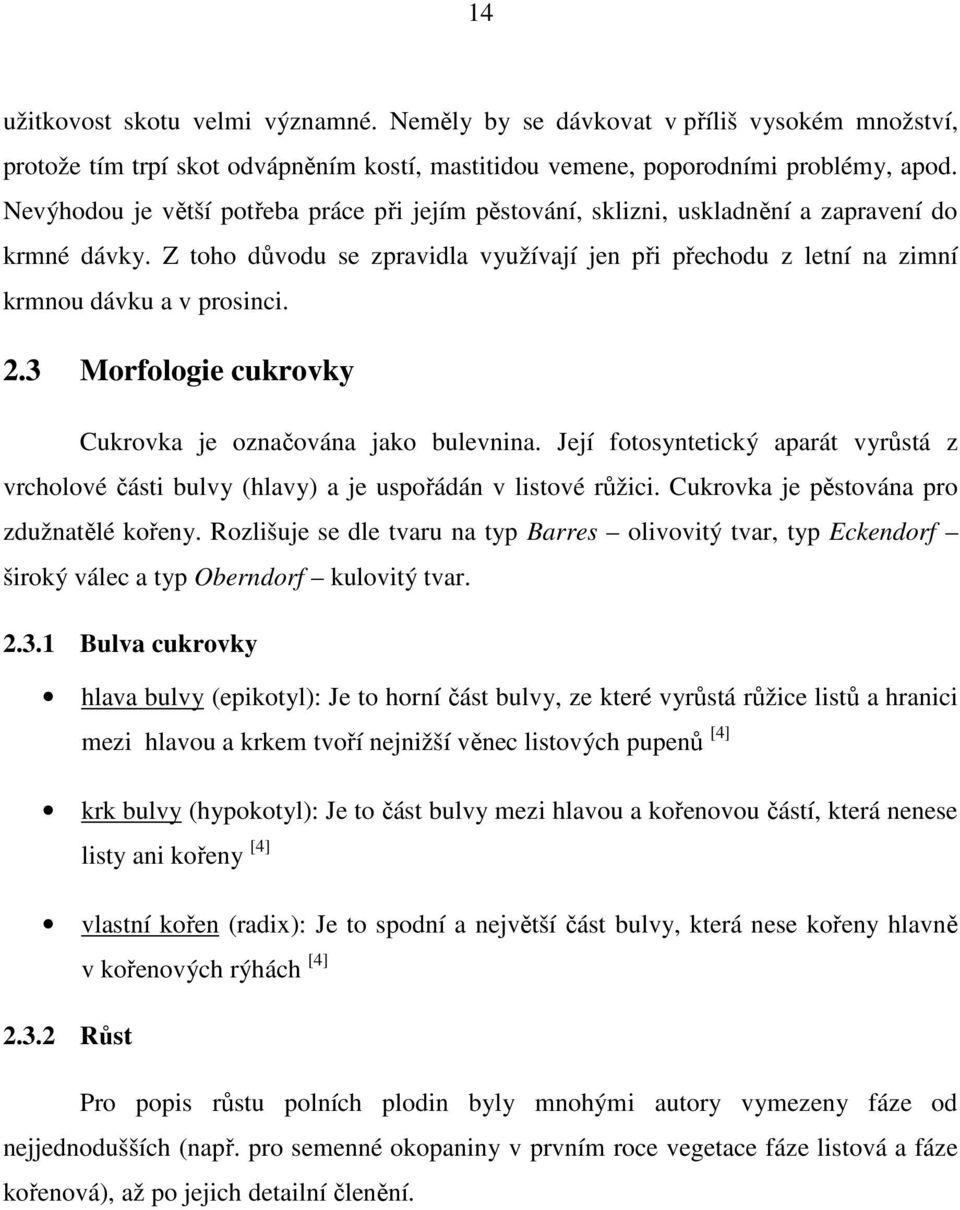 14

užitkovost skotu velmi významné. Neměly by se dávkovat v příliš vysokém množství, protože tím trpí skot odvápněním kostí, mastitidou vemene, poporodními problémy, apod. Nevýhodou je větší potřeba práce při jejím pěstování, sklizni, uskladnění a zapravení do krmné dávky. Z toho důvodu se zpravidla využívají jen při přechodu z letní na zimní krmnou dávku a v prosinci.

2.3 Morfologie cukrovky

Cukrovka je označována jako bulevnina. Její fotosyntetický aparát vyrůstá z vrcholové části bulvy (hlavy) a je uspořádán v listové růžici. Cukrovka je pěstována pro zdužnatělé kořeny. Rozlišuje se dle tvaru na typ Barres – olivovitý tvar, typ Eckendorf – široký válec a typ Oberndorf – kulovitý tvar.

2.3.1 Bulva cukrovky

• hlava bulvy (epikotyl): Je to horní část bulvy, ze které vyrůstá růžice listů a hranici mezi hlavou a krkem tvoří nejnižší věnec listových pupenů [4]

• krk bulvy (hypokotyl): Je to část bulvy mezi hlavou a kořenovou částí, která nenese listy ani kořeny [4]

• vlastní kořen (radix): Je to spodní a největší část bulvy, která nese kořeny hlavně v kořenových rýhách [4]

2.3.2 Růst

Pro popis růstu polních plodin byly mnohými autory vymezeny fáze od nejjednodušších (např. pro semenné okopaniny v prvním roce vegetace fáze listová a fáze kořenová), až po jejich detailní členění.